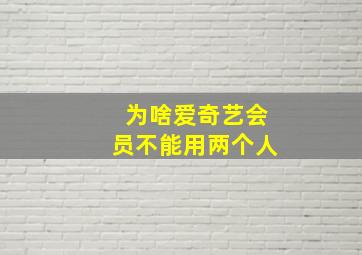 为啥爱奇艺会员不能用两个人